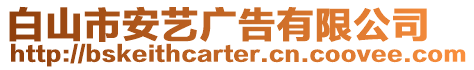 白山市安艺广告有限公司
http://bskeithcarter.cn.coovee.com